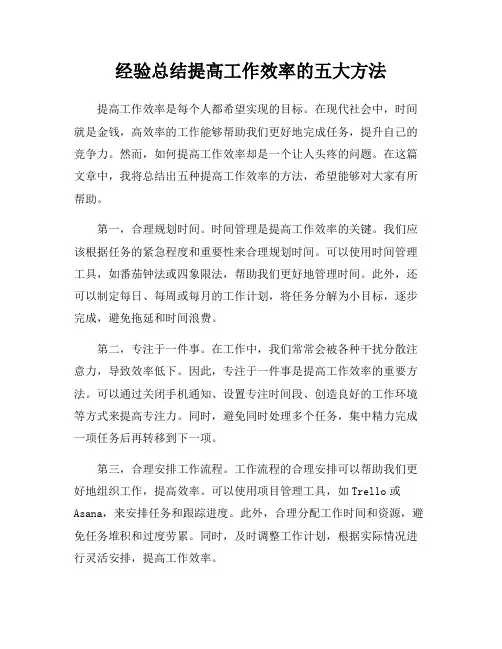 经验总结提高工作效率的五大方法

提高工作效率是每个人都希望实现的目标。在现代社会中，时间就是金钱，高效率的工作能够帮助我们更好地完成任务，提升自己的竞争力。然而，如何提高工作效率却是一个让人头疼的问题。在这篇文章中，我将总结出五种提高工作效率的方法，希望能够对大家有所帮助。

第一，合理规划时间。时间管理是提高工作效率的关键。我们应该根据任务的紧急程度和重要性来合理规划时间。可以使用时间管理工具，如番茄钟法或四象限法，帮助我们更好地管理时间。此外，还可以制定每日、每周或每月的工作计划，将任务分解为小目标，逐步完成，避免拖延和时间浪费。

第二，专注于一件事。在工作中，我们常常会被各种干扰分散注意力，导致效率低下。因此，专注于一件事是提高工作效率的重要方法。可以通过关闭手机通知、设置专注时间段、创造良好的工作环境等方式来提高专注力。同时，避免同时处理多个任务，集中精力完成一项任务后再转移到下一项。

第三，合理安排工作流程。工作流程的合理安排可以帮助我们更好地组织工作，提高效率。可以使用项目管理工具，如Trello或Asana，来安排任务和跟踪进度。此外，合理分配工作时间和资源，避免任务堆积和过度劳累。同时，及时调整工作计划，根据实际情况进行灵活安排，提高工作效率。